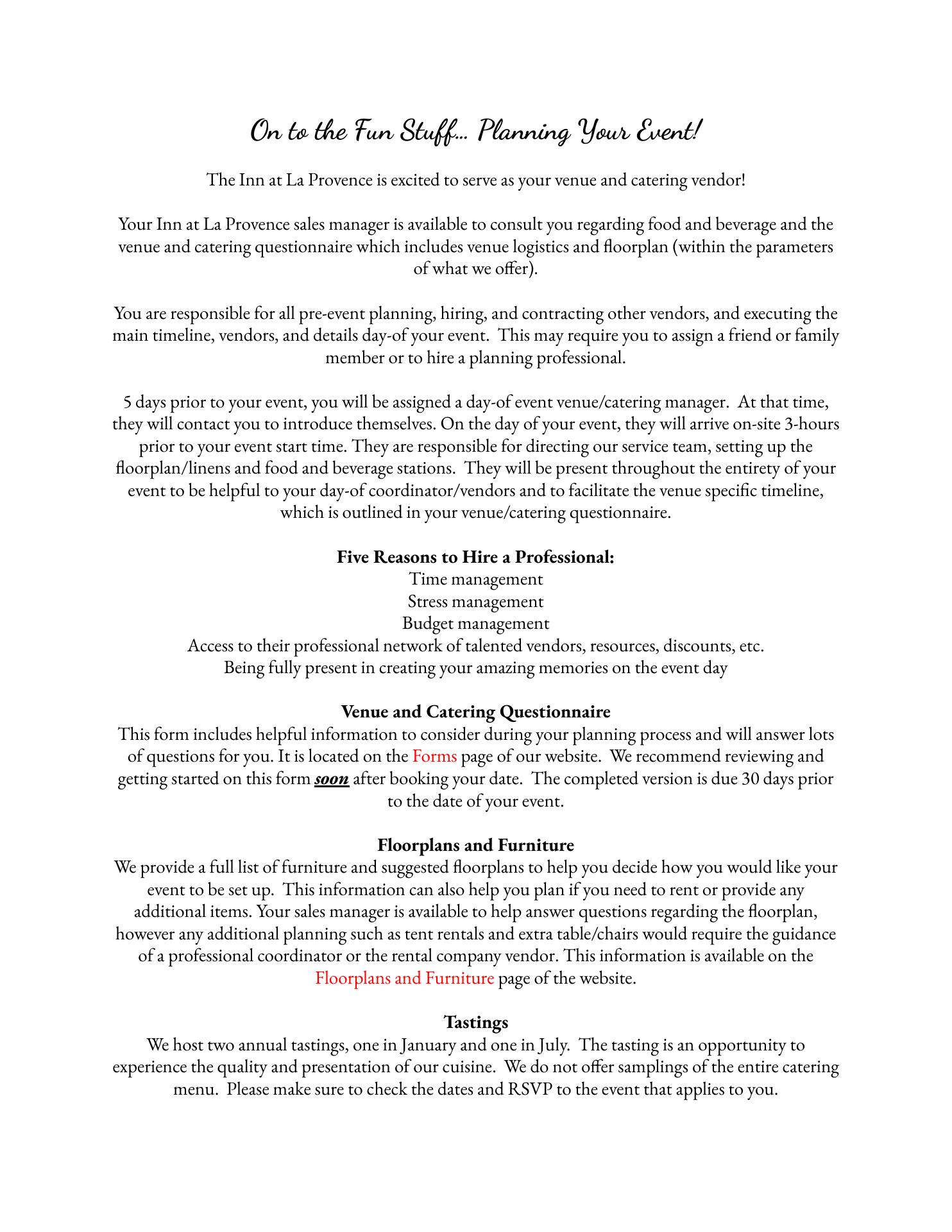 On to the Fun Stuff… Planning Your Event!

The Inn at La Provence is excited to serve as your venue and catering vendor!

Your Inn at La Provence sales manager is available to consult you regarding food and beverage and the venue and catering questionnaire which includes venue logistics and floorplan (within the parameters of what we offer).

You are responsible for all pre-event planning, hiring, and contracting other vendors, and executing the main timeline, vendors, and details day-of your event. This may require you to assign a friend or family member or to hire a planning professional.

5 days prior to your event, you will be assigned a day-of event venue/catering manager. At that time, they will contact you to introduce themselves. On the day of your event, they will arrive on-site 3-hours prior to your event start time. They are responsible for directing our service team, setting up the floorplan/linens and food and beverage stations. They will be present throughout the entirety of your event to be helpful to your day-of coordinator/vendors and to facilitate the venue specific timeline, which is outlined in your venue/catering questionnaire.

Five Reasons to Hire a Professional:
Time management
Stress management
Budget management
Access to their professional network of talented vendors, resources, discounts, etc.
Being fully present in creating your amazing memories on the event day

Venue and Catering Questionnaire
This form includes helpful information to consider during your planning process and will answer lots of questions for you. It is located on the Forms page of our website. We recommend reviewing and getting started on this form soon after booking your date. The completed version is due 30 days prior to the date of your event.

Floorplans and Furniture
We provide a full list of furniture and suggested floorplans to help you decide how you would like your event to be set up. This information can also help you plan if you need to rent or provide any additional items. Your sales manager is available to help answer questions regarding the floorplan, however any additional planning such as tent rentals and extra table/chairs would require the guidance of a professional coordinator or the rental company vendor. This information is available on the Floorplans and Furniture page of the website.

Tastings
We host two annual tastings, one in January and one in July. The tasting is an opportunity to experience the quality and presentation of our cuisine. We do not offer samplings of the entire catering menu. Please make sure to check the dates and RSVP to the event that applies to you.